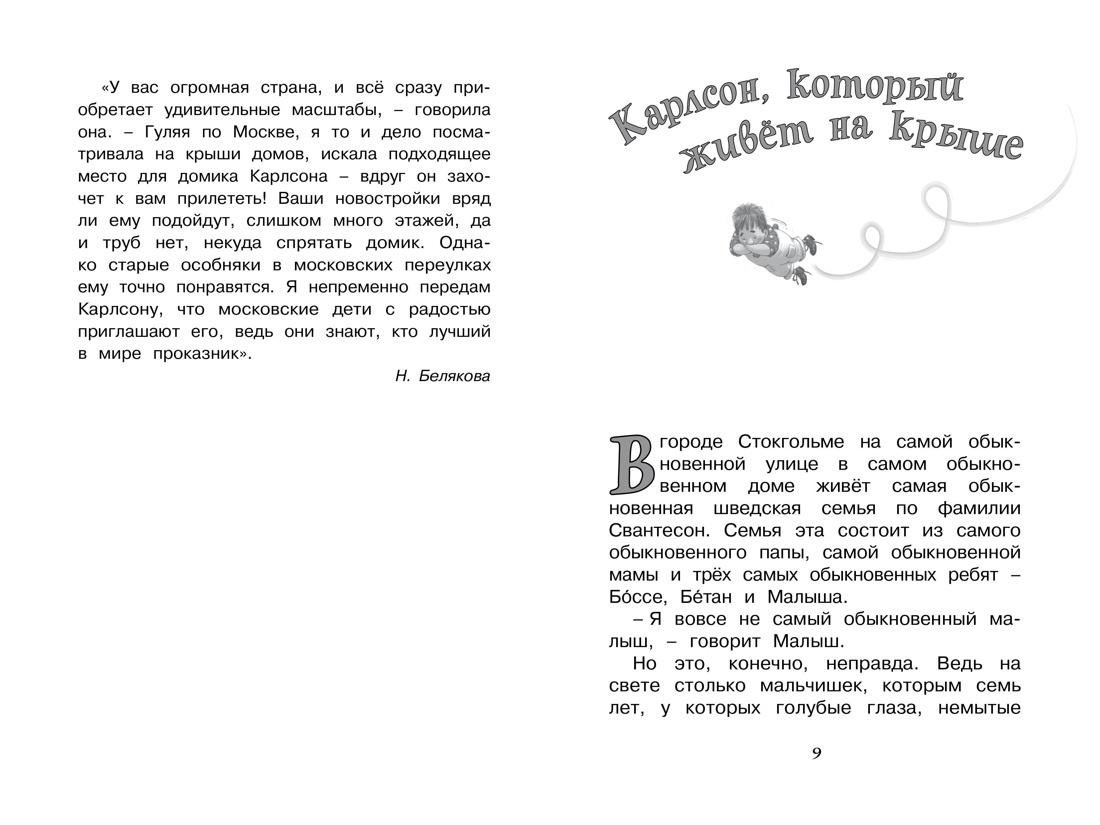 «У вас огромная страна, и всё сразу приобретает удивительные масштабы, – говорила она. – Гуляя по Москве, я то и дело посматривала на крыши домов, искала подходящее место для домика Карлсона – вдруг он захочет к вам прилететь! Ваши новостройки вряд ли ему подойдут, слишком много этажей, да и труб нет, некуда спрятать домик. Однако старые особняки в московских переулках ему точно понравятся. Я непременно передам Карлсону, что московские дети с радостью приглашают его, ведь они знают, кто лучший в мире проказник».

Н. Белякова

Карлсон, который живёт на крыше

В городе Стокгольме на самой обыкновенной улице в самом обыкновенном доме живёт самая обыкновенная шведская семья по фамилии Свантесон. Семья эта состоит из самого обыкновенного папы, самой обыкновенной мамы и трёх самых обыкновенных ребят – Бо́ссе, Бе́тан и Малыша.

– Я вовсе не самый обыкновенный малыш, – говорит Малыш.

Но это, конечно, неправда. Ведь на свете столько мальчишек, которым семь лет, у которых голубые глаза, немытые

9